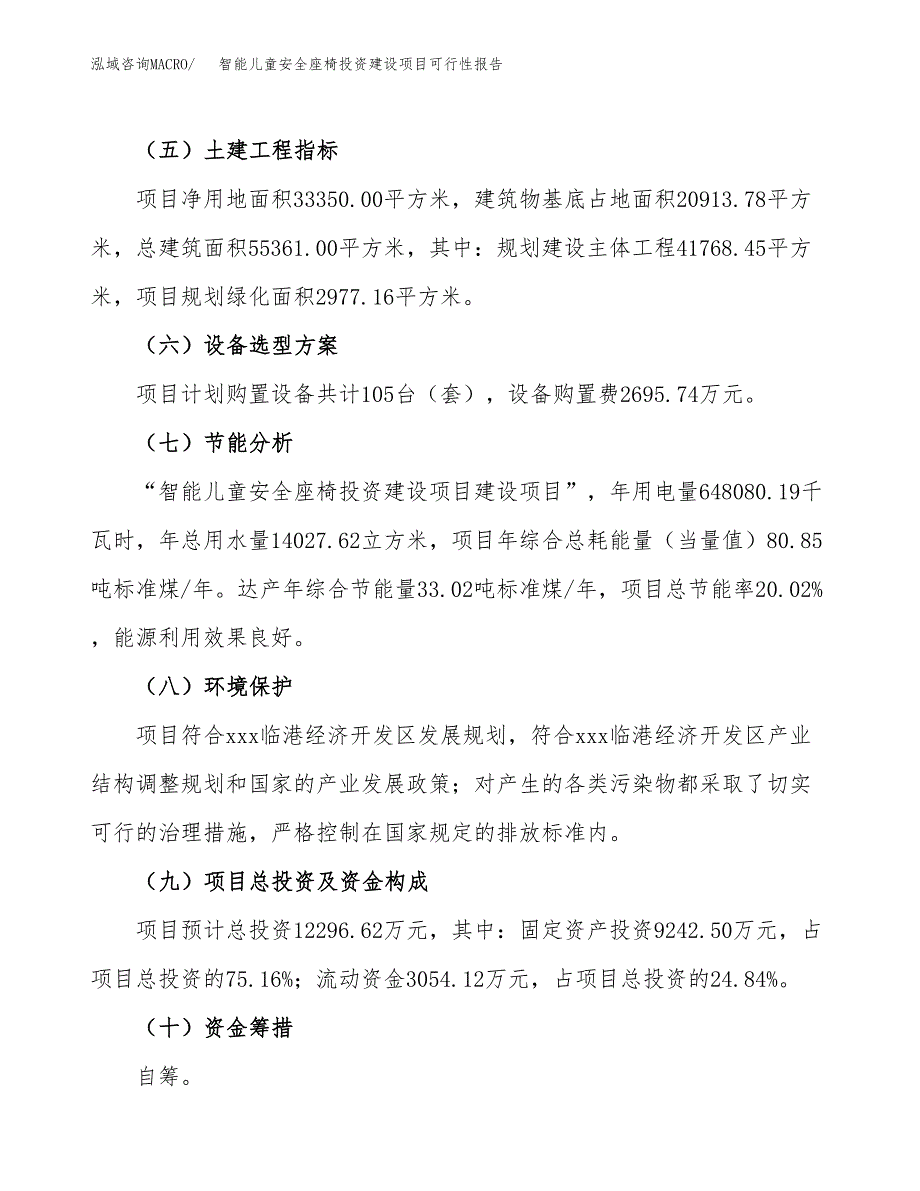 泓域咨询MACRO/　智能儿童安全座椅投资建设项目可行性报告

（五）土建工程指标

项目净用地面积33350.00平方米，建筑物基底占地面积20913.78平方米，总建筑面积55361.00平方米，其中：规划建设主体工程41768.45平方米，项目规划绿化面积2977.16平方米。

（六）设备选型方案

项目计划购置设备共计105台（套），设备购置费2695.74万元。

（七）节能分析

“智能儿童安全座椅投资建设项目建设项目”，年用电量648080.19千瓦时，年总用水量14027.62立方米，项目年综合总耗能量（当量值）80.85吨标准煤/年。达产年综合节能量33.02吨标准煤/年，项目总节能率20.02%，能源利用效果良好。

（八）环境保护

项目符合xxx临港经济开发区发展规划，符合xxx临港经济开发区产业结构调整规划和国家的产业发展政策；对产生的各类污染物都采取了切实可行的治理措施，严格控制在国家规定的排放标准内。

（九）项目总投资及资金构成

项目预计总投资12296.62万元，其中：固定资产投资9242.50万元，占项目总投资的75.16%；流动资金3054.12万元，占项目总投资的24.84%。

（十）资金筹措

自筹。